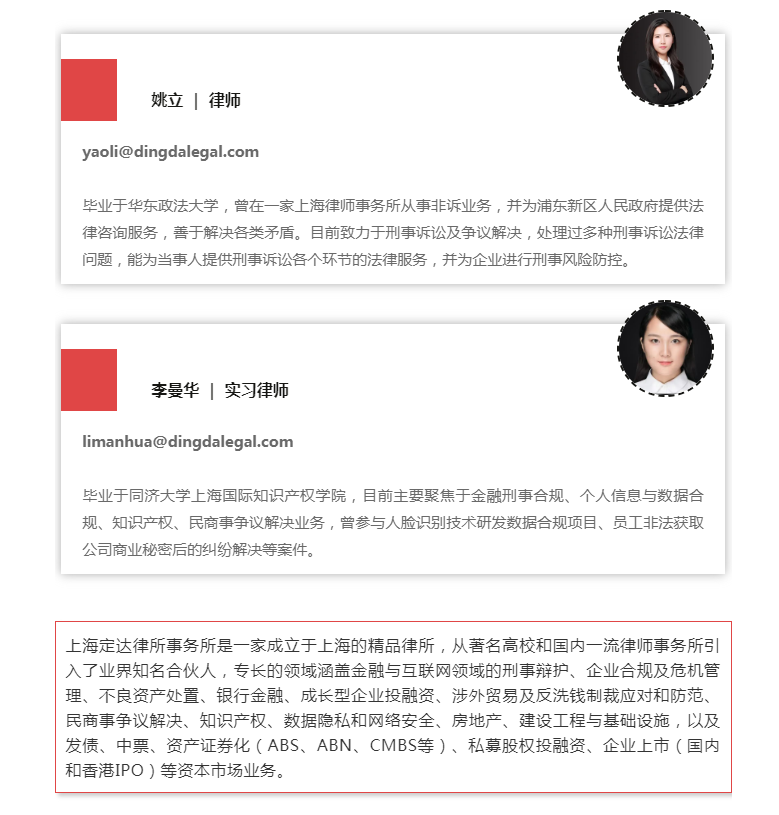 姚立 | 律师

yaoli@dingdalegal.com

毕业于华东政法大学，曾在一家上海律师事务所从事非诉业务，并为浦东新区人民政府提供法律咨询服务，善于解决各类矛盾。目前致力于刑事诉讼及争议解决，处理过多种刑事诉讼法律问题，能为当事人提供刑事诉讼各个环节的法律服务，并为企业进行刑事风险防控。

李曼华 | 实习律师

limanhua@dingdalegal.com

毕业于同济大学上海国际知识产权学院，目前主要聚焦于金融刑事合规、个人信息与数据合规、知识产权、民商事争议解决业务，曾参与人脸识别技术研发数据合规项目、员工非法获取公司商业秘密后的纠纷解决等案件。

上海定达律所事务所是一家成立于上海的精品律所，从著名高校和国内一流律师事务所引入了业界知名合伙人，专长的领域涵盖金融与互联网领域的刑事辩护、企业合规及危机管理、不良资产处置、银行金融、成长型企业投融资、涉外贸易及反洗钱制裁应对和防范、民商事争议解决、知识产权、数据隐私和网络安全、房地产、建设工程与基础设施，以及发债、中票、资产证券化（ABS、ABN、CMBS等）、私募股权投融资、企业上市（国内和香港IPO）等资本市场业务。